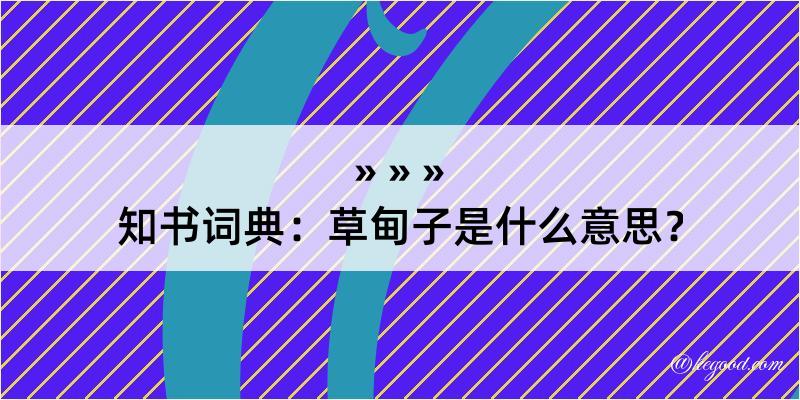 » » »
知书词典：草甸子是什么意思？

@legood.com